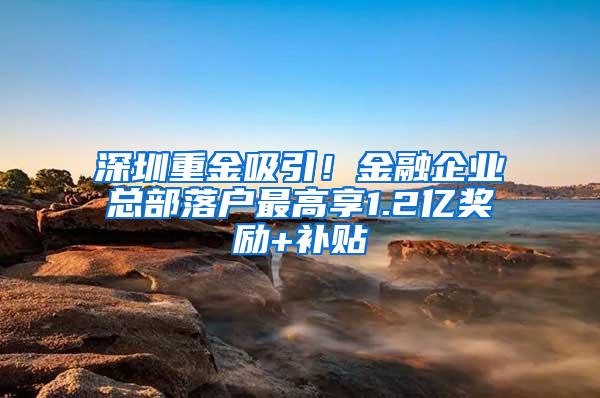 深圳重金吸引！金融企业总部落户最高享1.2亿奖励+补贴